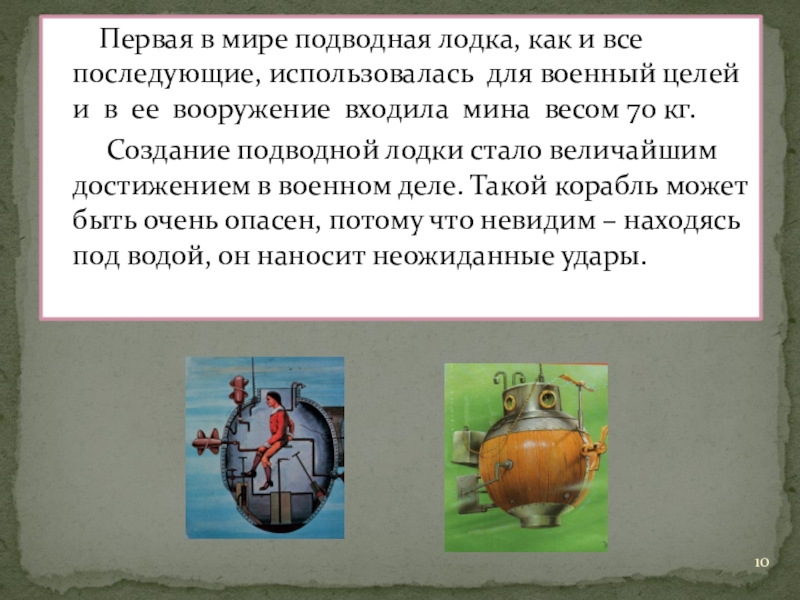 Первая в мире подводная лодка, как и все последующие, использовалась для военный целей и в ее вооружение входила мина весом 70 кг.

Создание подводной лодки стало величайшим достижением в военном деле. Такой корабль может быть очень опасен, потому что невидим – находясь под водой, он наносит неожиданные удары.

10